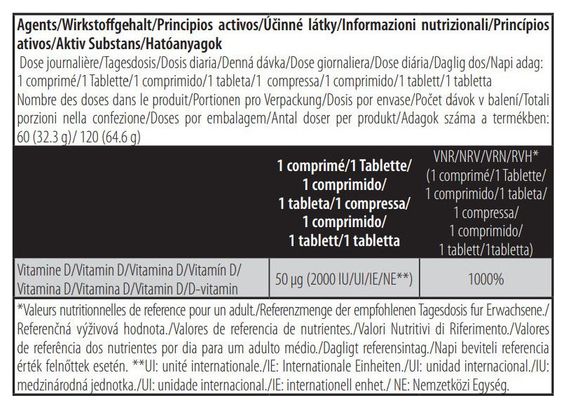 Agents/Wirkstoffgehalt/Principios activos/Účinné látky/Informazioni nutrizionali/Princípios ativos/Aktiv Substans/Hatóanyagok

Dose journalière/Tagesdosis/Dosis diaria/Denná dávka/Dose giornaliera/Dose diária/Daglig dos/Napi adag: 1 comprimé/1 Tablette/1 comprimido/1 tableta/1 compressa/1 comprimido/1 tablett/1 tabletta
Nombre des doses dans le produit/Portionen pro Verpackung/Dosis por envase/Počet dávok v balení/Totali porzioni nella confezione/Doses por embalagem/Antal doser per produkt/Adagok száma a termékben: 60 (32.3 g)/ 120 (64.6 g)

| | 1 comprimé/1 Tablette/ 1 comprimido/ 1 tableta/1 compressa/ 1 comprimido/ 1 tablett/1 tabletta | VNR/NRV/VRN/RVH* (1 comprimé/1 Tablette/ 1 comprimido/1 tableta/ 1 compressa/ 1 comprimido/ 1 tablett/1tabletta) |
|---|---|---|
| Vitamine D/Vitamin D/Vitamina D/Vitamín D/ Vitamina D/Vitamina D/Vitamin D/D-vitamin | 50 µg (2000 IU/UI/IE/NE**) | 1000% |

*Valeurs nutritionnelles de reference pour un adult./Referenzmenge der empfohlenen Tagesdosis fur Erwachsene./ Referenčná výživová hodnota./Valores de referencia de nutrientes./Valori Nutritivi di Riferimento./Valores de referência dos nutrientes por dia para um adulto médio./Dagligt referensintag./Napi beviteli referencia érték felnőttek esetén. **UI: unité internationale./IE: Internationale Einheiten./UI: unidad internacional./IU: medzinárodná jednotka./UI: unidade internacional./IE: internationell enhet./ NE: Nemzetközi Egység.